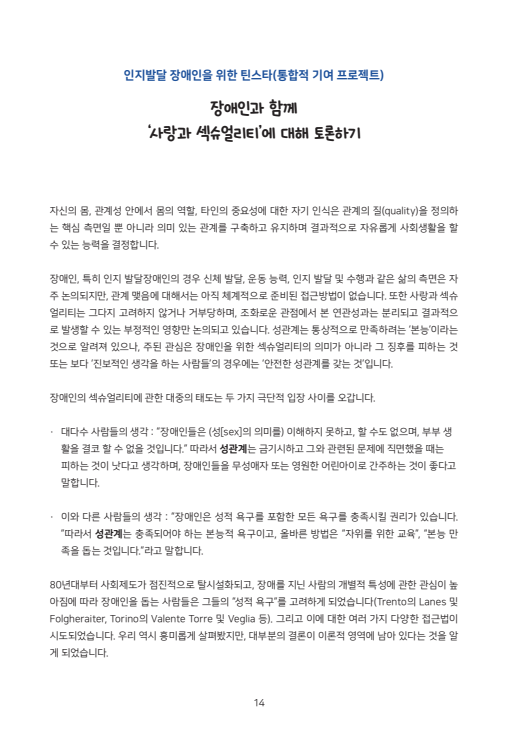 인지발달 장애인을 위한 틴스타(통합적 기여 프로젝트)

장애인과 함께
'사랑과 섹슈얼리티'에 대해 토론하기

자신의 몸, 관계성 안에서 몸의 역할, 타인의 중요성에 대한 자기 인식은 관계의 질(quality)을 정의하는 핵심 측면일 뿐 아니라 의미 있는 관계를 구축하고 유지하며 결과적으로 자유롭게 사회생활을 할 수 있는 능력을 결정합니다.

장애인, 특히 인지 발달장애인의 경우 신체 발달, 운동 능력, 인지 발달 및 수행과 같은 삶의 측면은 자주 논의되지만, 관계 맺음에 대해서는 아직 체계적으로 준비된 접근방법이 없습니다. 또한 사랑과 섹슈얼리티는 그다지 고려하지 않거나 거부당하며, 조화로운 관점에서 본 연관성과는 분리되고 결과적으로 발생할 수 있는 부정적인 영향만 논의되고 있습니다. 성관계는 통상적으로 만족하려는 '본능'이라는 것으로 알려져 있으나, 주된 관심은 장애인을 위한 섹슈얼리티의 의미가 아니라 그 징후를 피하는 것 또는 보다 '진보적인 생각을 하는 사람들'의 경우에는 '안전한 성관계를 갖는 것'입니다.

장애인의 섹슈얼리티에 관한 대중의 태도는 두 가지 극단적 입장 사이를 오갑니다.

· 대다수 사람들의 생각 : "장애인들은 (성[sex]의 의미를) 이해하지 못하고, 할 수도 없으며, 부부 생활을 결코 할 수 없을 것입니다." 따라서 성관계는 금기시하고 그와 관련된 문제에 직면했을 때는 피하는 것이 낫다고 생각하며, 장애인들을 무성애자 또는 영원한 어린아이로 간주하는 것이 좋다고 말합니다.

· 이와 다른 사람들의 생각 : "장애인은 성적 욕구를 포함한 모든 욕구를 충족시킬 권리가 있습니다. "따라서 성관계는 충족되어야 하는 본능적 욕구이고, 올바른 방법은 "자위를 위한 교육", "본능 만족을 돕는 것입니다."라고 말합니다.

80년대부터 사회제도가 점진적으로 탈시설화되고, 장애를 지닌 사람의 개별적 특성에 관한 관심이 높아짐에 따라 장애인을 돕는 사람들은 그들의 "성적 욕구"를 고려하게 되었습니다(Trento의 Lanes 및 Folgheraiter, Torino의 Valente Torre 및 Veglia 등). 그리고 이에 대한 여러 가지 다양한 접근법이 시도되었습니다. 우리 역시 흥미롭게 살펴봤지만, 대부분의 결론이 이론적 영역에 남아 있다는 것을 알게 되었습니다.

14